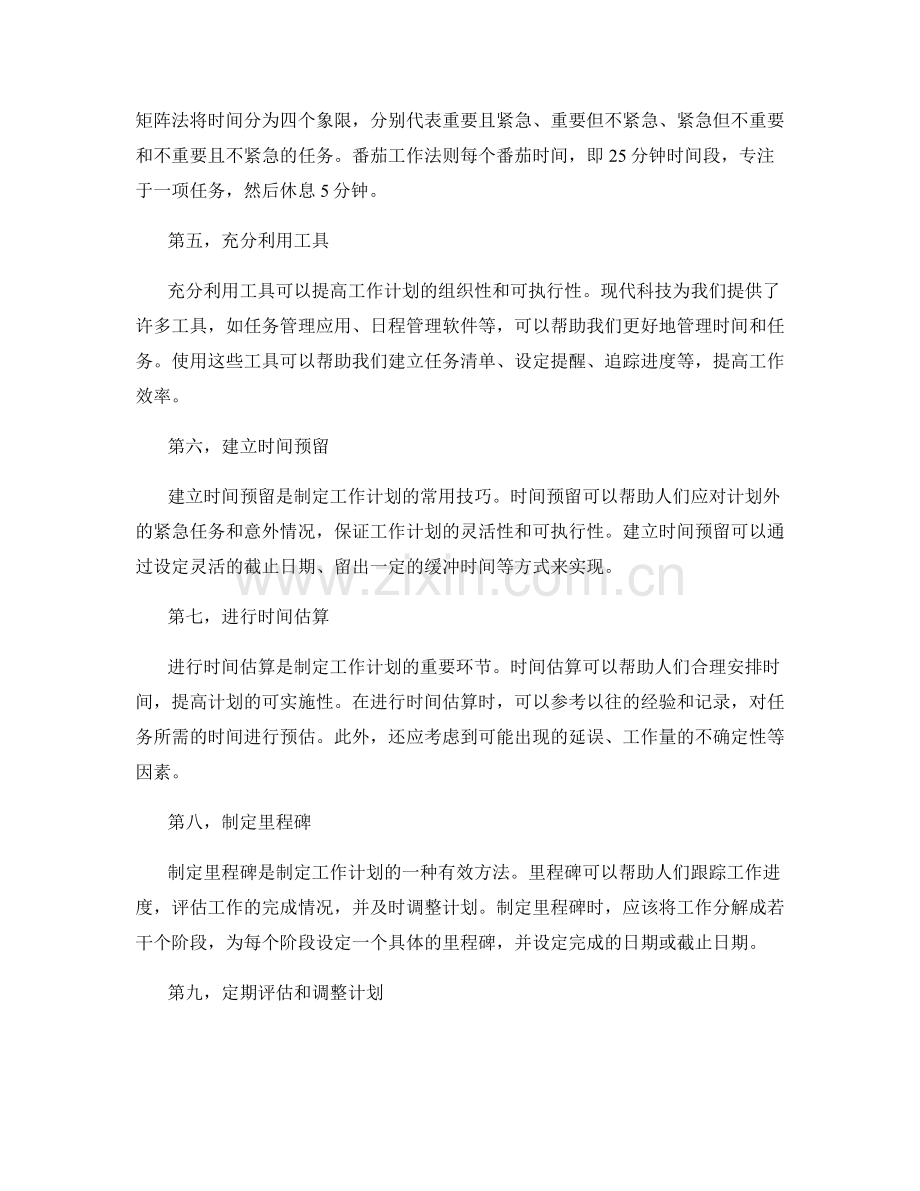 矩阵法将时间分为四个象限，分别代表重要且紧急、重要但不紧急、紧急但不重要和不重要且不紧急的任务。番茄工作法则每个番茄时间，即25分钟时间段，专注于一项任务，然后休息5分钟。

第五，充分利用工具

充分利用工具可以提高工作计划的组织性和可执行性。现代科技为我们提供了许多工具，如任务管理应用、日程管理软件等，可以帮助我们更好地管理时间和任务。使用这些工具可以帮助我们建立任务清单、设定提醒、追踪进度等，提高工作效率。

第六，建立时间预留

建立时间预留是制定工作计划的常用技巧。时间预留可以帮助人们应对计划外的紧急任务和意外情况，保证工作计划的灵活性和可执行性。建立时间预留可以通过设定灵活的截止日期、留出一定的缓冲时间等方式来实现。

第七，进行时间估算

进行时间估算是制定工作计划的重要环节。时间估算可以帮助人们合理安排时间，提高计划的可实施性。在进行时间估算时，可以参考以往的经验和记录，对任务所需的时间进行预估。此外，还应考虑到可能出现的延误、工作量的不确定性等因素。

第八，制定里程碑

制定里程碑是制定工作计划的一种有效方法。里程碑可以帮助人们跟踪工作进度，评估工作的完成情况，并及时调整计划。制定里程碑时，应该将工作分解成若干个阶段，为每个阶段设定一个具体的里程碑，并设定完成的日期或截止日期。

第九，定期评估和调整计划

www.zixin.com.cn